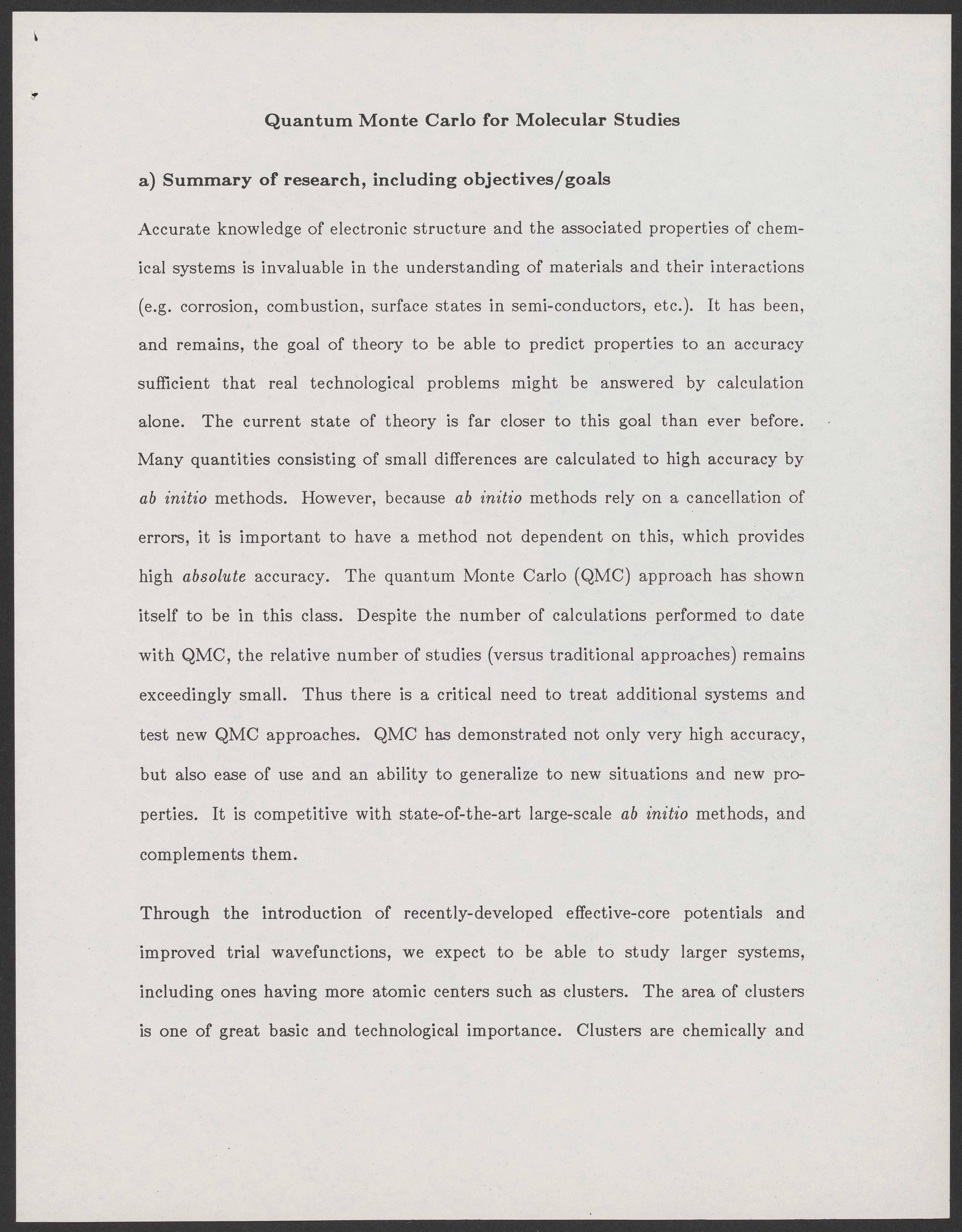 Quantum Monte Carlo for Molecular Studies

a) Summary of research, including objectives/goals

Accurate knowledge of electronic structure and the associated properties of chemical systems is invaluable in the understanding of materials and their interactions (e.g. corrosion, combustion, surface states in semi-conductors, etc.). It has been, and remains, the goal of theory to be able to predict properties to an accuracy sufficient that real technological problems might be answered by calculation alone. The current state of theory is far closer to this goal than ever before. Many quantities consisting of small differences are calculated to high accuracy by ab initio methods. However, because ab initio methods rely on a cancellation of errors, it is important to have a method not dependent on this, which provides high absolute accuracy. The quantum Monte Carlo (QMC) approach has shown itself to be in this class. Despite the number of calculations performed to date with QMC, the relative number of studies (versus traditional approaches) remains exceedingly small. Thus there is a critical need to treat additional systems and test new QMC approaches. QMC has demonstrated not only very high accuracy, but also ease of use and an ability to generalize to new situations and new properties. It is competitive with state-of-the-art large-scale ab initio methods, and complements them.

Through the introduction of recently-developed effective-core potentials and improved trial wavefunctions, we expect to be able to study larger systems, including ones having more atomic centers such as clusters. The area of clusters is one of great basic and technological importance. Clusters are chemically and